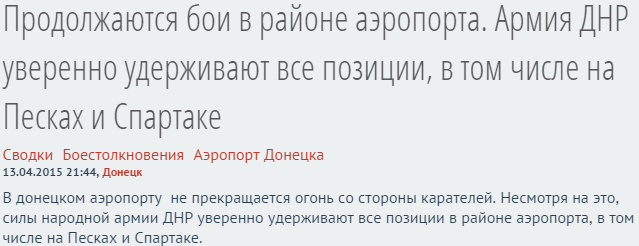 Продолжаются бои в районе аэропорта. Армия ДНР уверенно удерживают все позиции, в том числе на Песках и Спартаке

Сводки Боестолкновения Аэропорт Донецка
13.04.2015 21:44, Донецк

В донецком аэропорту не прекращается огонь со стороны карателей. Несмотря на это, силы народной армии ДНР уверенно удерживают все позиции в районе аэропорта, в том числе на Песках и Спартаке.